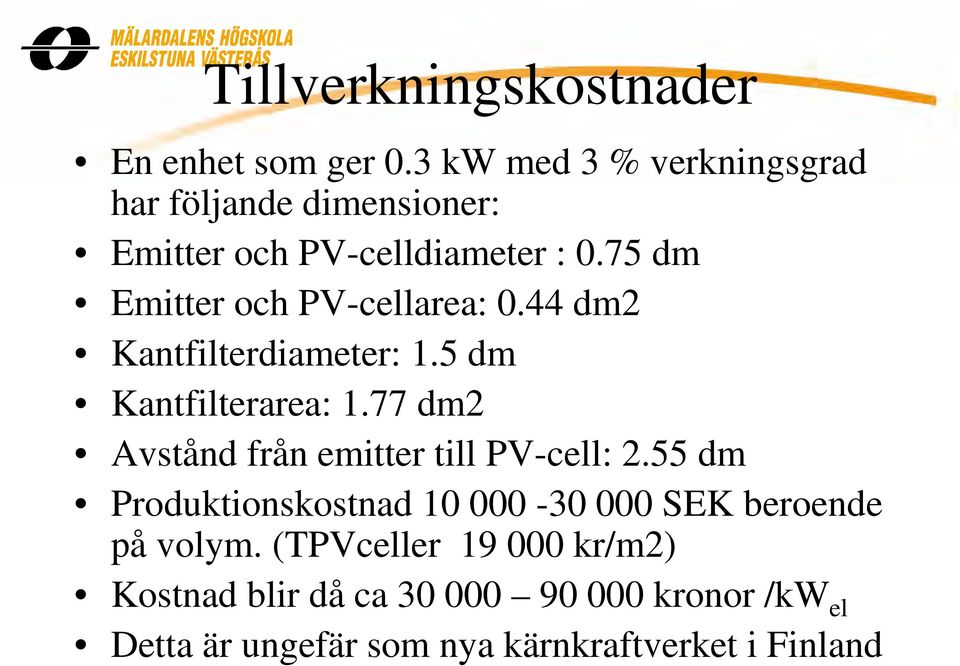 MÄLARDALENS HÖGSKOLA
ESKILSTUNA VÄSTERÅS

Tillverkningskostnader

• En enhet som ger 0.3 kW med 3 % verkningsgrad har följande dimensioner:
• Emitter och PV-celldiameter : 0.75 dm
• Emitter och PV-cellarea: 0.44 dm2
• Kantfilterdiameter: 1.5 dm
• Kantfilterarea: 1.77 dm2
• Avstånd från emitter till PV-cell: 2.55 dm
• Produktionskostnad 10 000 -30 000 SEK beroende på volym. (TPVceller 19 000 kr/m2)
• Kostnad blir då ca 30 000 – 90 000 kronor /kW$_{el}$
• Detta är ungefär som nya kärnkraftverket i Finland